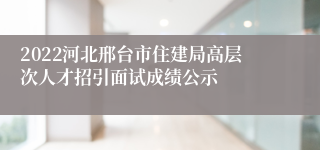 2022河北邢台市住建局高层次人才招引面试成绩公示